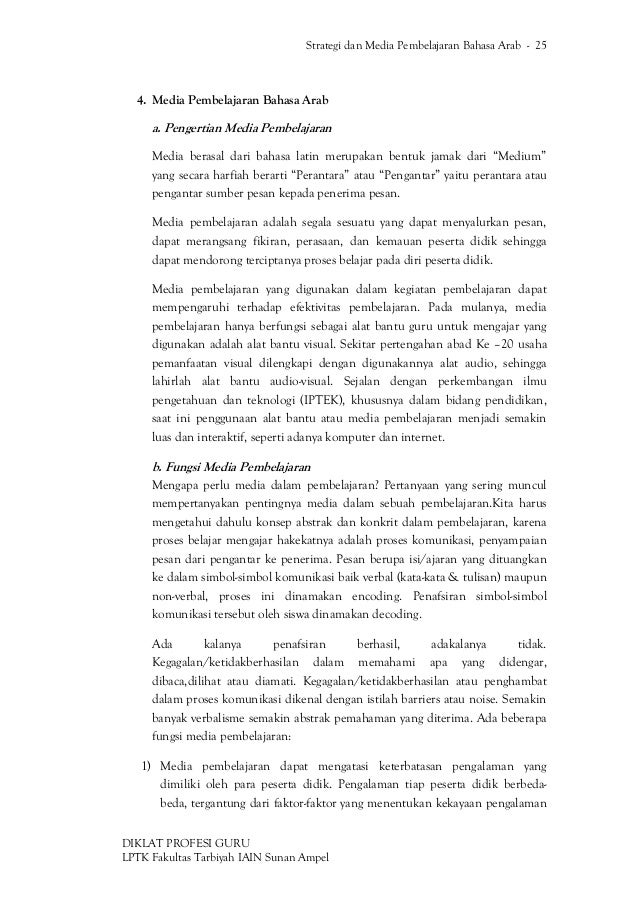 Strategi dan Media Pembelajaran Bahasa Arab - 25

4. Media Pembelajaran Bahasa Arab

a. Pengertian Media Pembelajaran

Media berasal dari bahasa latin merupakan bentuk jamak dari "Medium" yang secara harfiah berarti "Perantara" atau "Pengantar" yaitu perantara atau pengantar sumber pesan kepada penerima pesan.

Media pembelajaran adalah segala sesuatu yang dapat menyalurkan pesan, dapat merangsang fikiran, perasaan, dan kemauan peserta didik sehingga dapat mendorong terciptanya proses belajar pada diri peserta didik.

Media pembelajaran yang digunakan dalam kegiatan pembelajaran dapat mempengaruhi terhadap efektivitas pembelajaran. Pada mulanya, media pembelajaran hanya berfungsi sebagai alat bantu guru untuk mengajar yang digunakan adalah alat bantu visual. Sekitar pertengahan abad Ke –20 usaha pemanfaatan visual dilengkapi dengan digunakannya alat audio, sehingga lahirlah alat bantu audio-visual. Sejalan dengan perkembangan ilmu pengetahuan dan teknologi (IPTEK), khususnya dalam bidang pendidikan, saat ini penggunaan alat bantu atau media pembelajaran menjadi semakin luas dan interaktif, seperti adanya komputer dan internet.

b. Fungsi Media Pembelajaran
Mengapa perlu media dalam pembelajaran? Pertanyaan yang sering muncul mempertanyakan pentingnya media dalam sebuah pembelajaran.Kita harus mengetahui dahulu konsep abstrak dan konkrit dalam pembelajaran, karena proses belajar mengajar hakekatnya adalah proses komunikasi, penyampaian pesan dari pengantar ke penerima. Pesan berupa isi/ajaran yang dituangkan ke dalam simbol-simbol komunikasi baik verbal (kata-kata & tulisan) maupun non-verbal, proses ini dinamakan encoding. Penafsiran simbol-simbol komunikasi tersebut oleh siswa dinamakan decoding.

Ada kalanya penafsiran berhasil, adakalanya tidak. Kegagalan/ketidakberhasilan dalam memahami apa yang didengar, dibaca,dilihat atau diamati. Kegagalan/ketidakberhasilan atau penghambat dalam proses komunikasi dikenal dengan istilah barriers atau noise. Semakin banyak verbalisme semakin abstrak pemahaman yang diterima. Ada beberapa fungsi media pembelajaran:

1) Media pembelajaran dapat mengatasi keterbatasan pengalaman yang dimiliki oleh para peserta didik. Pengalaman tiap peserta didik berbeda-beda, tergantung dari faktor-faktor yang menentukan kekayaan pengalaman

DIKLAT PROFESI GURU
LPTK Fakultas Tarbiyah IAIN Sunan Ampel